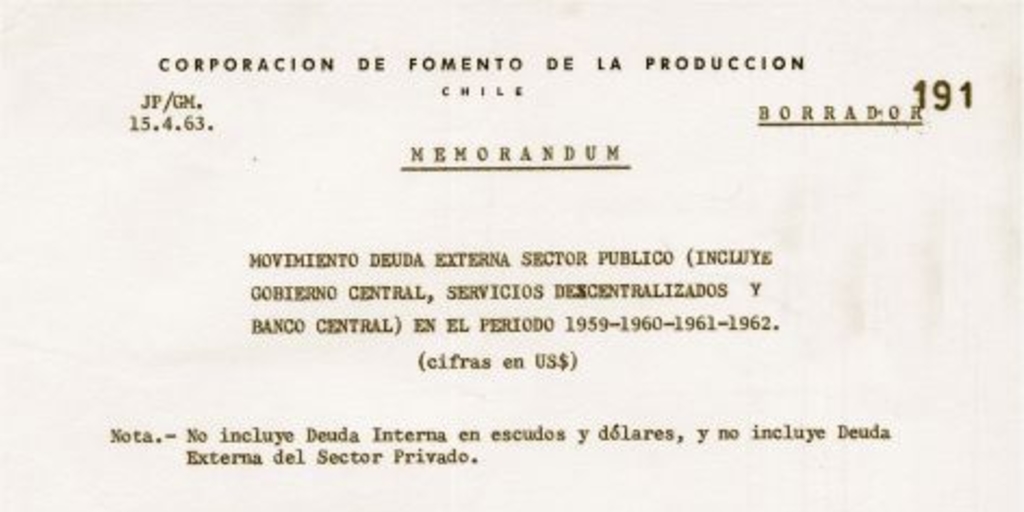 CORPORACION DE FOMENTO DE LA PRODUCCION
CHILE

JP/GM.
15.4.63.

BORRADOR

191

MEMORANDUM

MOVIMIENTO DEUDA EXTERNA SECTOR PUBLICO (INCLUYE GOBIERNO CENTRAL, SERVICIOS DESCENTRALIZADOS Y BANCO CENTRAL) EN EL PERIODO 1959-1960-1961-1962.

(cifras en US$)

Nota.- No incluye Deuda Interna en escudos y dólares, y no incluye Deuda Externa del Sector Privado.